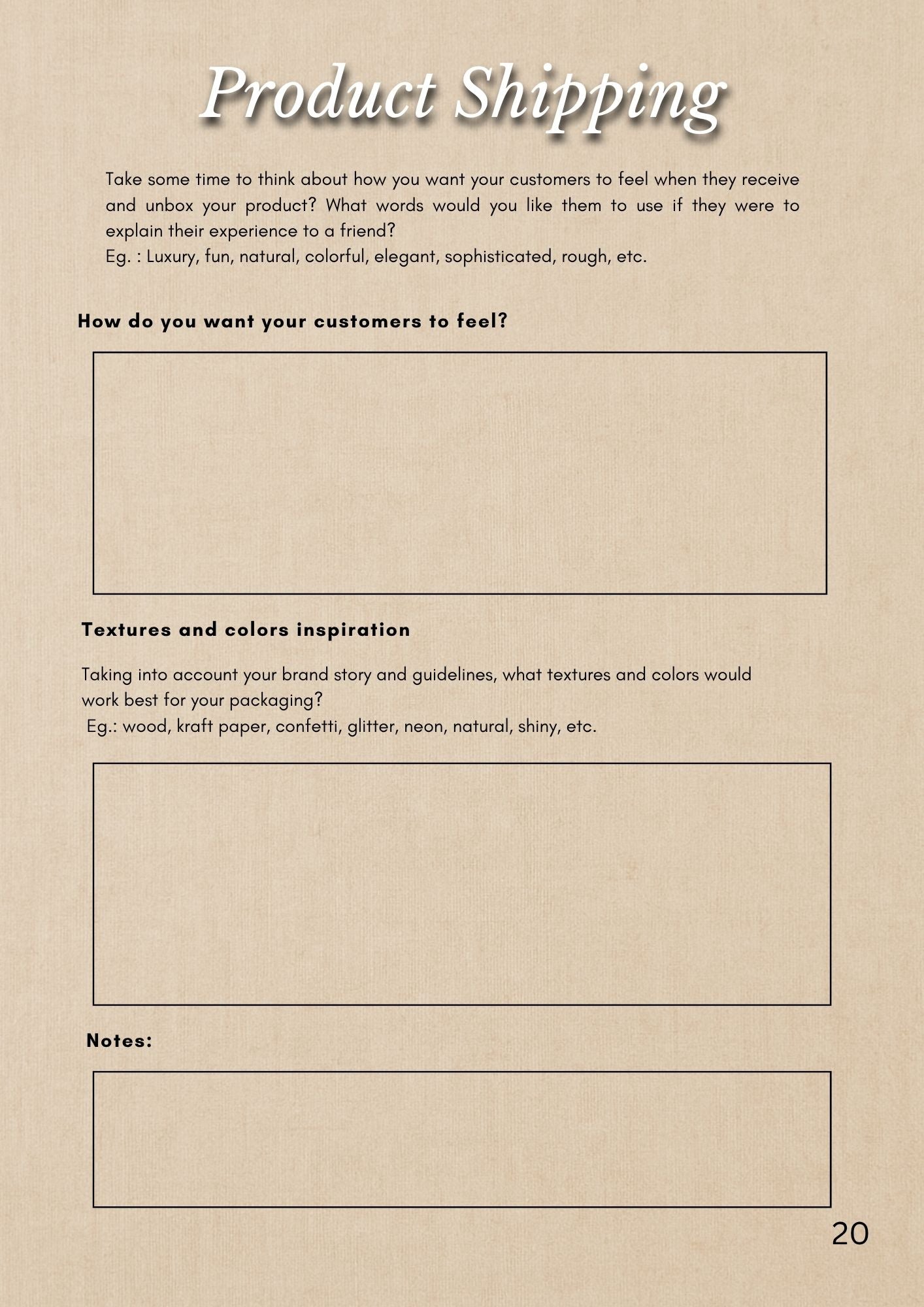 Product Shipping

Take some time to think about how you want your customers to feel when they receive and unbox your product? What words would you like them to use if they were to explain their experience to a friend?
Eg. : Luxury, fun, natural, colorful, elegant, sophisticated, rough, etc.

How do you want your customers to feel?

Textures and colors inspiration

Taking into account your brand story and guidelines, what textures and colors would work best for your packaging?
Eg.: wood, kraft paper, confetti, glitter, neon, natural, shiny, etc.

Notes:

20